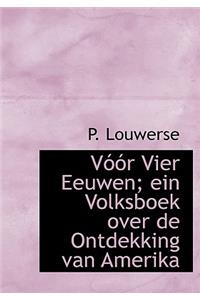 P. Louwerse

Vóór Vier Eeuwen; ein Volksboek over de Ontdekking van Amerika